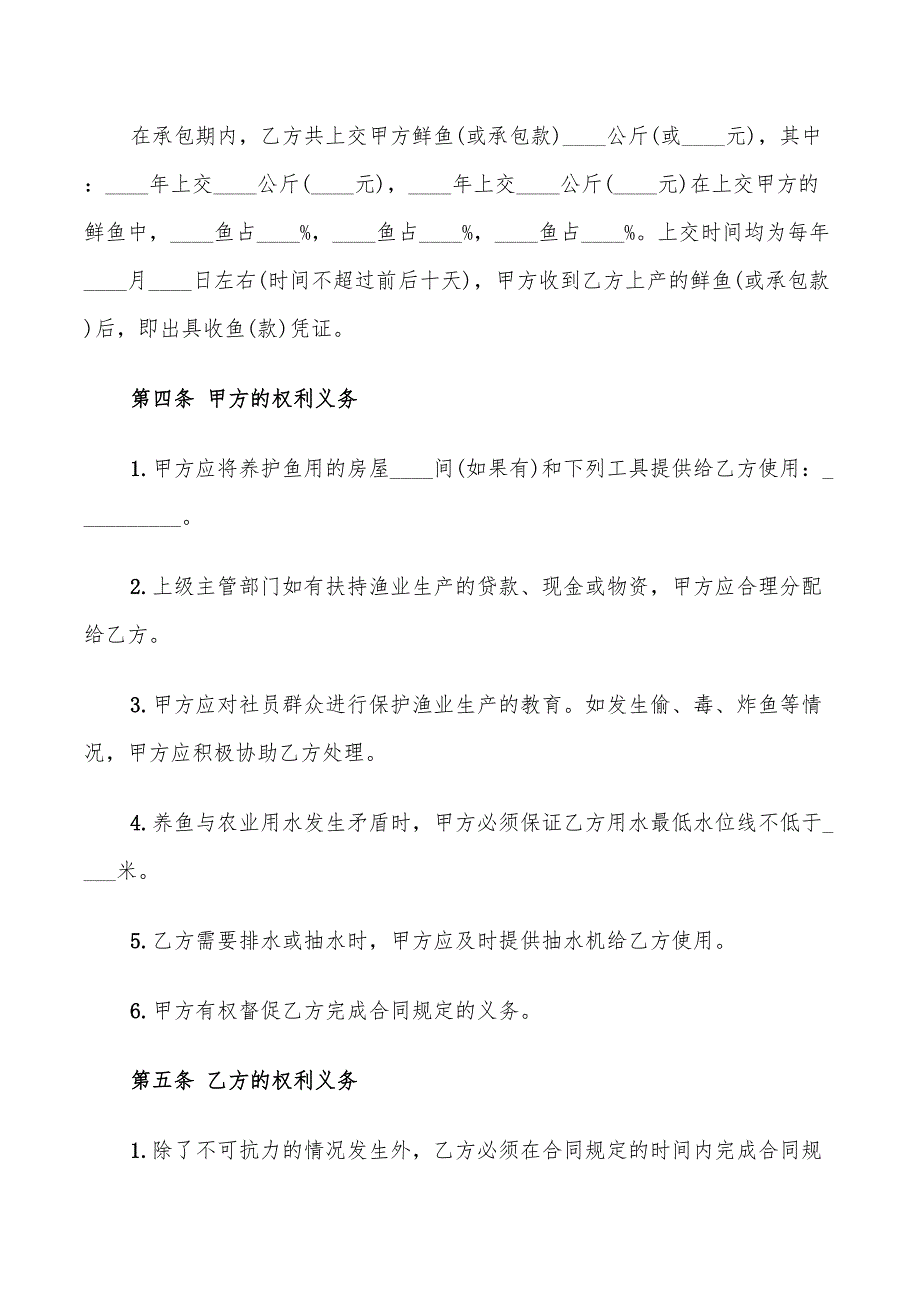 在承包期内，乙方共上交甲方鲜鱼(或承包款)____公斤(或____元)，其中：____年上交____公斤(____元)，____年上交____公斤(____元)在上交甲方的鲜鱼中，____鱼占____%，____鱼占____%，____鱼占____%。上交时间均为每年____月____日左右(时间不超过前后十天)，甲方收到乙方上产的鲜鱼(或承包款)后，即出具收鱼(款)凭证。

第四条 甲方的权利义务

1.甲方应将养护鱼用的房屋____间(如果有)和下列工具提供给乙方使用：__________。

2.上级主管部门如有扶持渔业生产的贷款、现金或物资，甲方应合理分配给乙方。

3.甲方应对社员群众进行保护渔业生产的教育。如发生偷、毒、炸鱼等情况，甲方应积极协助乙方处理。

4.养鱼与农业用水发生矛盾时，甲方必须保证乙方用水最低水位线不低于____米。

5.乙方需要排水或抽水时，甲方应及时提供抽水机给乙方使用。

6.甲方有权督促乙方完成合同规定的义务。

第五条 乙方的权利义务

1.除了不可抗力的情况发生外，乙方必须在合同规定的时间内完成合同规